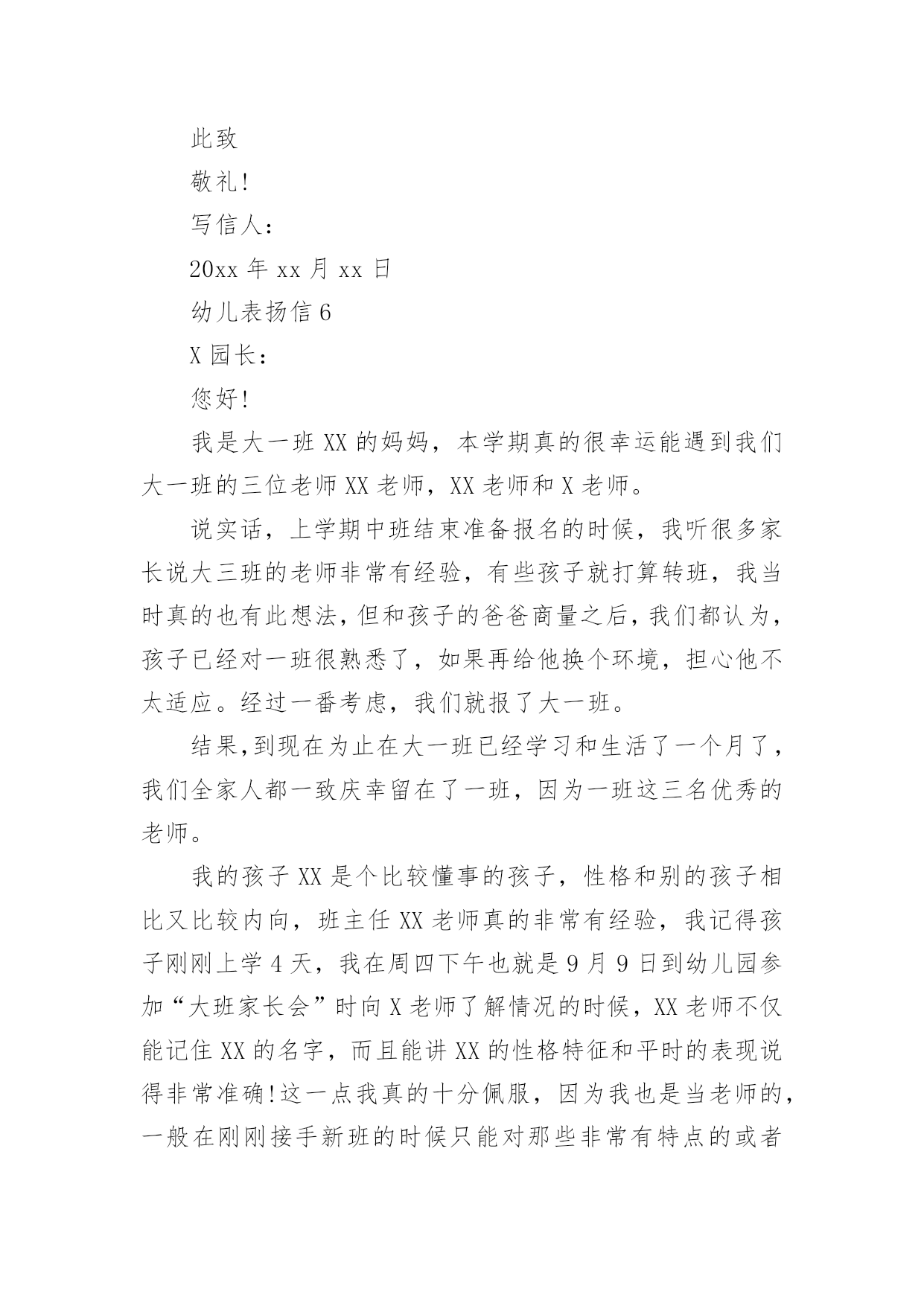 此致

敬礼!

写信人：

20xx 年 xx 月 xx 日

幼儿表扬信 6

X 园长：

您好!

我是大一班 XX 的妈妈，本学期真的很幸运能遇到我们大一班的三位老师 XX 老师，XX 老师和 X 老师。

说实话，上学期中班结束准备报名的时候，我听很多家长说大三班的老师非常有经验，有些孩子就打算转班，我当时真的也有此想法，但和孩子的爸爸商量之后，我们都认为，孩子已经对一班很熟悉了，如果再给他换个环境，担心他不太适应。经过一番考虑，我们就报了大一班。

结果,到现在为止在大一班已经学习和生活了一个月了，我们全家人都一致庆幸留在了一班，因为一班这三名优秀的老师。

我的孩子 XX 是个比较懂事的孩子，性格和别的孩子相比又比较内向，班主任 XX 老师真的非常有经验，我记得孩子刚刚上学 4 天，我在周四下午也就是 9 月 9 日到幼儿园参加“大班家长会”时向 X 老师了解情况的时候，XX 老师不仅能记住 XX 的名字，而且能讲 XX 的性格特征和平时的表现说得非常准确!这一点我真的十分佩服，因为我也是当老师的，一般在刚刚接手新班的时候只能对那些非常有特点的或者